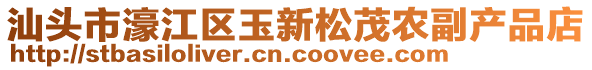 汕头市濠江区玉新松茂农副产品店
http://stbasiloliver.cn.coovee.com